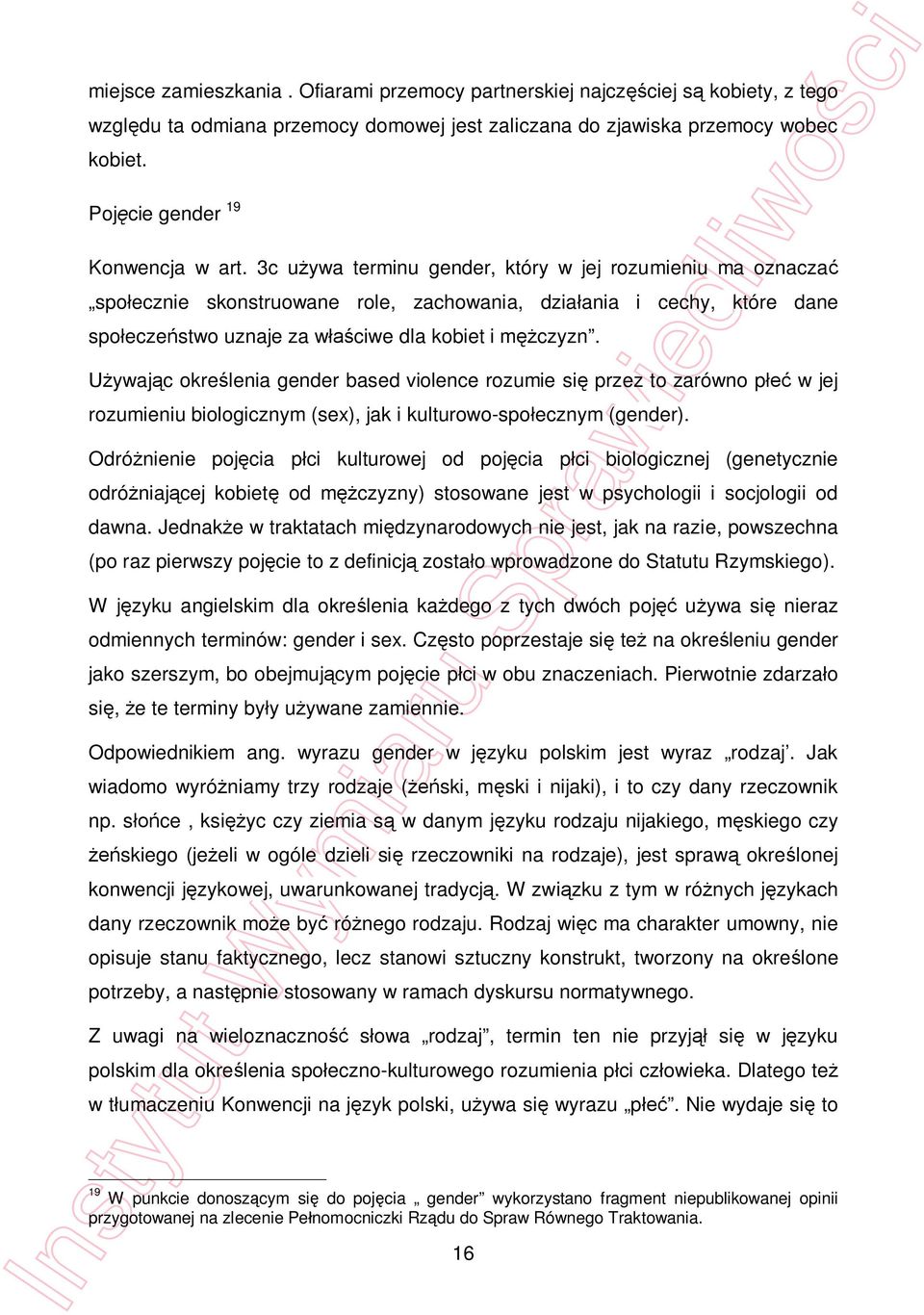 miejsce zamieszkania . Ofiarami przemocy partnerskiej najczęściej są kobiety, z tego względu ta odmiana przemocy domowej jest zaliczana do zjawiska przemocy wobec kobiet.

Pojęcie gender $^{19}$

Konwencja w art. 3c używa terminu gender, który w jej rozumieniu ma oznaczać „społecznie skonstruowane role, zachowania, działania i cechy, które dane społeczeństwo uznaje za właściwe dla kobiet i mężczyzn”.

Używając określenia gender based violence rozumie się przez to zarówno płeć w jej rozumieniu biologicznym (sex), jak i kulturowo-społecznym (gender).

Odróżnienie pojęcia płci kulturowej od pojęcia płci biologicznej (genetycznie odróżniającej kobietę od mężczyzny) stosowane jest w psychologii i socjologii od dawna. Jednakże w traktatach międzynarodowych nie jest, jak na razie, powszechna (po raz pierwszy pojęcie to z definicją zostało wprowadzone do Statutu Rzymskiego).

W języku angielskim dla określenia każdego z tych dwóch pojęć używa się nieraz odmiennych terminów: gender i sex. Często poprzestaje się też na określeniu gender jako szerszym, bo obejmującym pojęcie płci w obu znaczeniach. Pierwotnie zdarzało się, że te terminy były używane zamiennie.

Odpowiednikiem ang. wyrazu gender w języku polskim jest wyraz „rodzaj’. Jak wiadomo wyróżniamy trzy rodzaje (żeński, męski i nijaki), i to czy dany rzeczownik np. słońce , księżyc czy ziemia są w danym języku rodzaju nijakiego, męskiego czy żeńskiego (jeżeli w ogóle dzieli się rzeczowniki na rodzaje), jest sprawą określonej konwencji językowej, uwarunkowanej tradycją. W związku z tym w różnych językach dany rzeczownik może być różnego rodzaju. Rodzaj więc ma charakter umowny, nie opisuje stanu faktycznego, lecz stanowi sztuczny konstrukt, tworzony na określone potrzeby, a następnie stosowany w ramach dyskursu normatywnego.

Z uwagi na wieloznaczność słowa „rodzaj”, termin ten nie przyjął się w języku polskim dla określenia społeczno-kulturowego rozumienia płci człowieka. Dlatego też w tłumaczeniu Konwencji na język polski, używa się wyrazu „płeć”. Nie wydaje się to

$^{19}$ W punkcie donoszącym się do pojęcia „ gender” wykorzystano fragment niepublikowanej opinii przygotowanej na zlecenie Pełnomocniczki Rządu do Spraw Równego Traktowania.

16

Instytut Wymiaru Sprawiedliwości